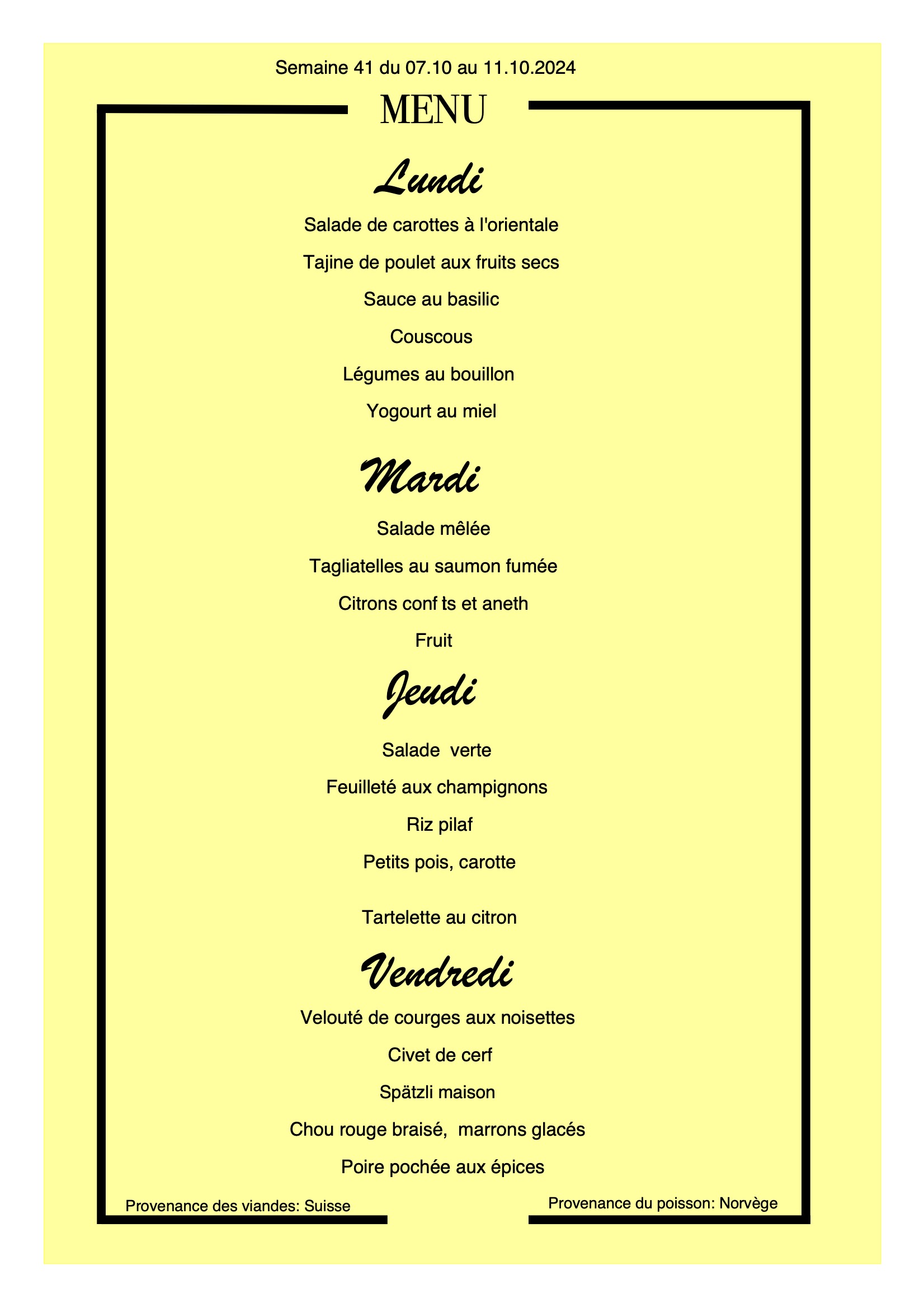 Semaine 41 du 07.10 au 11.10.2024

MENU

Lundi

Salade de carottes à l'orientale

Tajine de poulet aux fruits secs

Sauce au basilic

Couscous

Légumes au bouillon

Yogourt au miel

Mardi

Salade mêlée

Tagliatelles au saumon fumée

Citrons conf ts et aneth

Fruit

Jeudi

Salade verte

Feuilleté aux champignons

Riz pilaf

Petits pois, carotte

Tartelette au citron

Vendredi

Velouté de courges aux noisettes

Civet de cerf

Spätzli maison

Chou rouge braisé, marrons glacés

Poire pochée aux épices

Provenance des viandes: Suisse

Provenance du poisson: Norvège